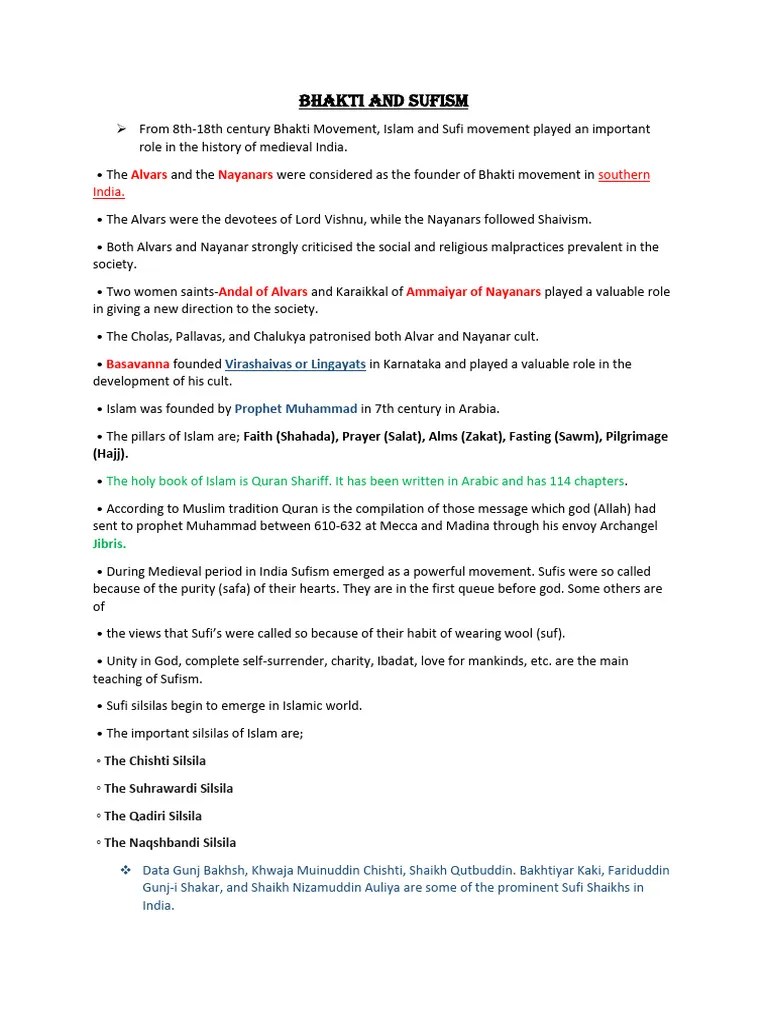 BHAKTI AND SUFISM

➢ From 8th-18th century Bhakti Movement, Islam and Sufi movement played an important role in the history of medieval India.

• The Alvars and the Nayanars were considered as the founder of Bhakti movement in southern India.

• The Alvars were the devotees of Lord Vishnu, while the Nayanars followed Shaivism.

• Both Alvars and Nayanar strongly criticised the social and religious malpractices prevalent in the society.

• Two women saints-Andal of Alvars and Karaikkal of Ammaiyar of Nayanars played a valuable role in giving a new direction to the society.

• The Cholas, Pallavas, and Chalukya patronised both Alvar and Nayanar cult.

• Basavanna founded Virashaivas or Lingayats in Karnataka and played a valuable role in the development of his cult.

• Islam was founded by Prophet Muhammad in 7th century in Arabia.

• The pillars of Islam are; Faith (Shahada), Prayer (Salat), Alms (Zakat), Fasting (Sawm), Pilgrimage (Hajj).

• The holy book of Islam is Quran Shariff. It has been written in Arabic and has 114 chapters.

• According to Muslim tradition Quran is the compilation of those message which god (Allah) had sent to prophet Muhammad between 610-632 at Mecca and Madina through his envoy Archangel Jibris.

• During Medieval period in India Sufism emerged as a powerful movement. Sufis were so called because of the purity (safa) of their hearts. They are in the first queue before god. Some others are of

• the views that Sufi's were called so because of their habit of wearing wool (suf).

• Unity in God, complete self-surrender, charity, Ibadat, love for mankinds, etc. are the main teaching of Sufism.

• Sufi silsilas begin to emerge in Islamic world.

• The important silsilas of Islam are;

◦ The Chishti Silsila

◦ The Suhrawardi Silsila

◦ The Qadiri Silsila

◦ The Naqshbandi Silsila

❖ Data Gunj Bakhsh, Khwaja Muinuddin Chishti, Shaikh Qutbuddin. Bakhtiyar Kaki, Fariduddin Gunj-i Shakar, and Shaikh Nizamuddin Auliya are some of the prominent Sufi Shaikhs in India.